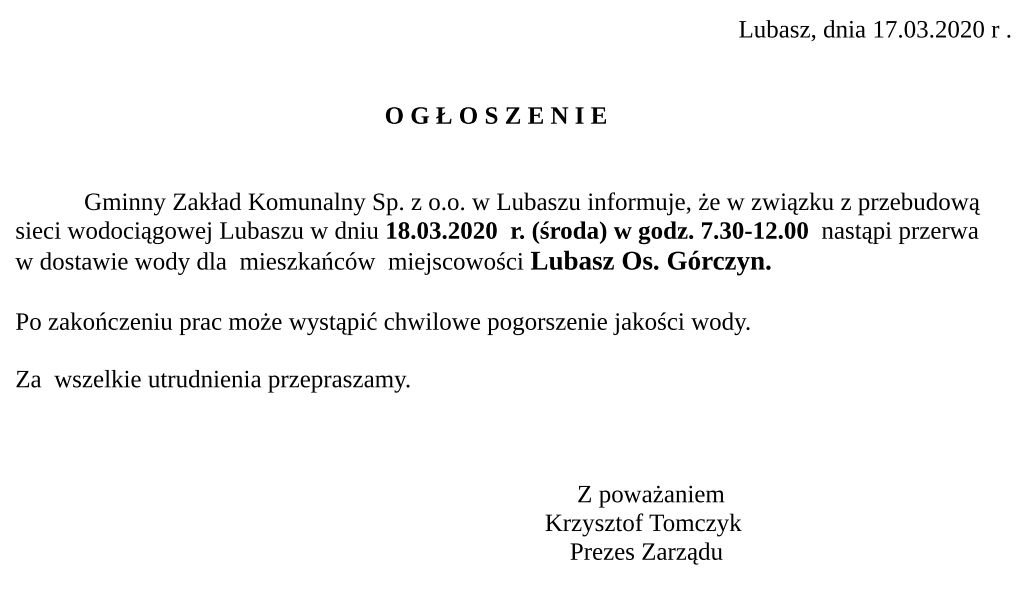 Lubasz, dnia 17.03.2020 r .

O G Ł O S Z E N I E

Gminny Zakład Komunalny Sp. z o.o. w Lubaszu informuje, że w związku z przebudową sieci wodociągowej Lubaszu w dniu 18.03.2020 r. (środa) w godz. 7.30-12.00 nastąpi przerwa w dostawie wody dla mieszkańców miejscowości Lubasz Os. Górczyn.

Po zakończeniu prac może wystąpić chwilowe pogorszenie jakości wody.

Za wszelkie utrudnienia przepraszamy.

Z poważaniem
Krzysztof Tomczyk
Prezes Zarządu